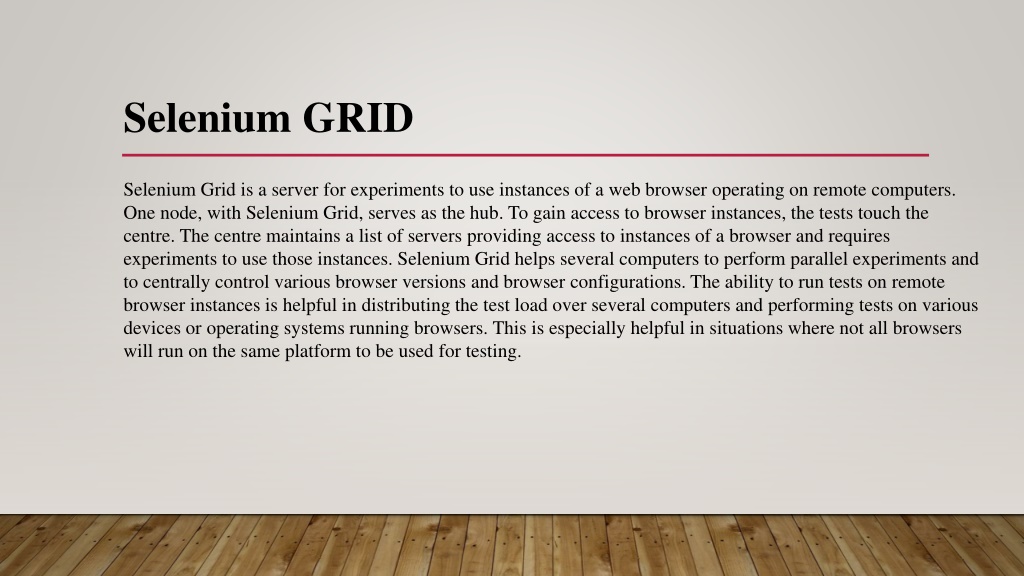 Selenium GRID

Selenium Grid is a server for experiments to use instances of a web browser operating on remote computers. One node, with Selenium Grid, serves as the hub. To gain access to browser instances, the tests touch the centre. The centre maintains a list of servers providing access to instances of a browser and requires experiments to use those instances. Selenium Grid helps several computers to perform parallel experiments and to centrally control various browser versions and browser configurations. The ability to run tests on remote browser instances is helpful in distributing the test load over several computers and performing tests on various devices or operating systems running browsers. This is especially helpful in situations where not all browsers will run on the same platform to be used for testing.